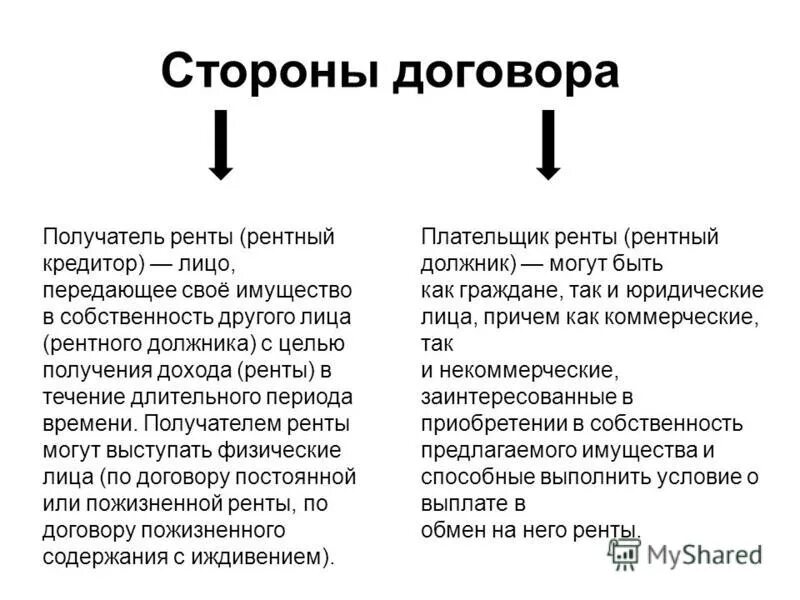 Стороны договора

Получатель ренты (рентный кредитор) — лицо, передающее своё имущество в собственность другого лица (рентного должника) с целью получения дохода (ренты) в течение длительного периода времени. Получателем ренты могут выступать физические лица (по договору постоянной или пожизненной ренты, по договору пожизненного содержания с иждивением).

Плательщик ренты (рентный должник) — могут быть как граждане, так и юридические лица, причем как коммерческие, так
и некоммерческие, заинтересованные в приобретении в собственность предлагаемого имущества и способные выполнить условие о выплате в
обмен на него ренты.

MyShared